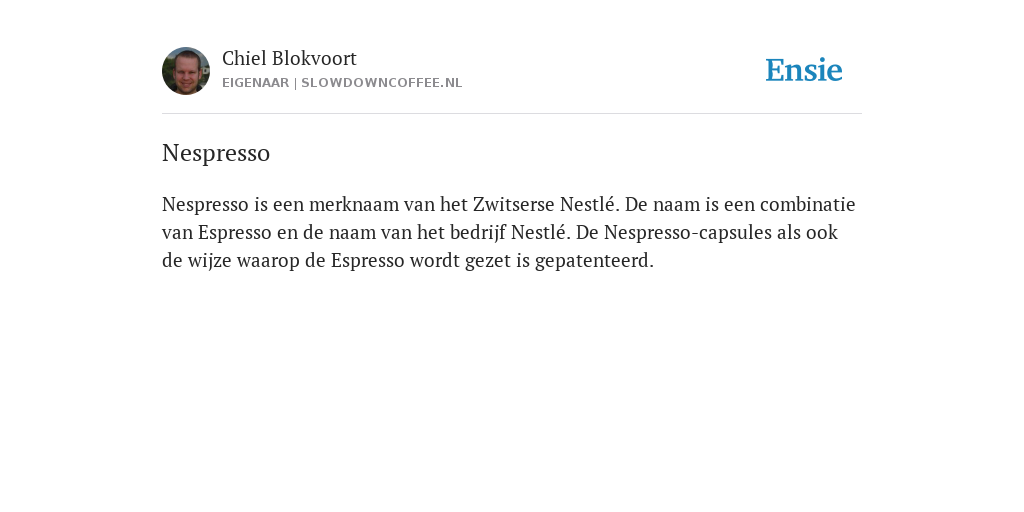 Chiel Blokvoort
EIGENAAR | SLOWDOWNCOFFEE.NL

Ensie

Nespresso

Nespresso is een merknaam van het Zwitserse Nestlé. De naam is een combinatie van Espresso en de naam van het bedrijf Nestlé. De Nespresso-capsules als ook de wijze waarop de Espresso wordt gezet is gepatenteerd.